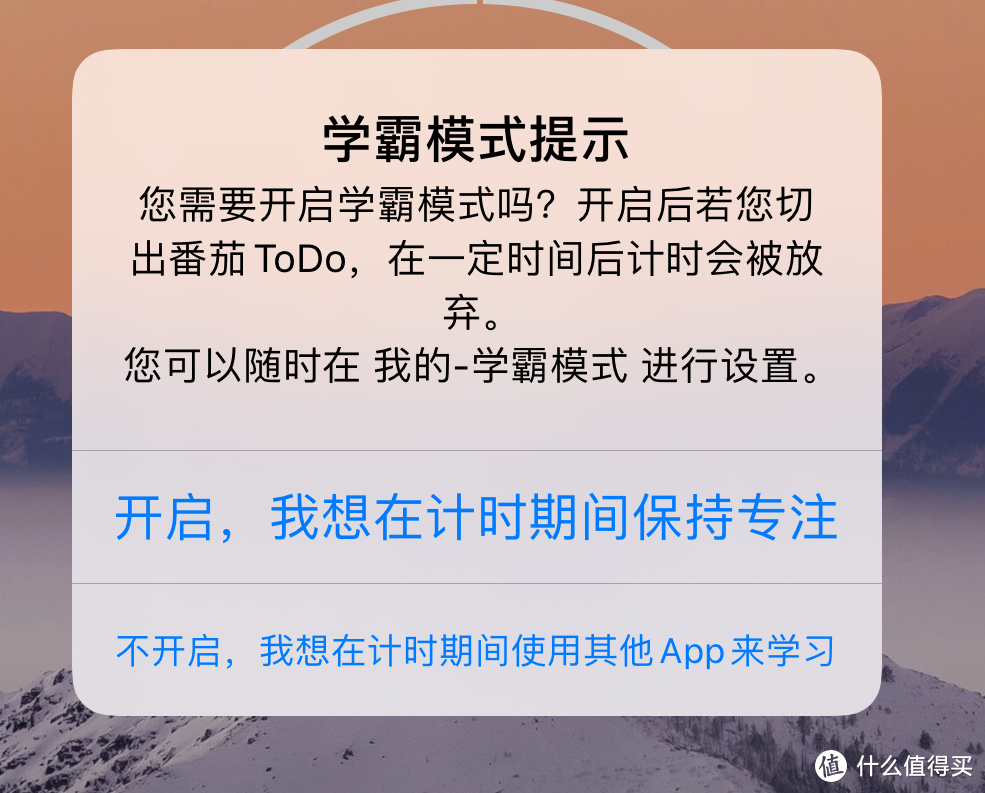 学霸模式提示

您需要开启学霸模式吗？开启后若您切出番茄 ToDo，在一定时间后计时会被放弃。
您可以随时在 我的-学霸模式 进行设置。

开启，我想在计时期间保持专注

不开启，我想在计时期间使用其他 App 来学习

值 什么值得买